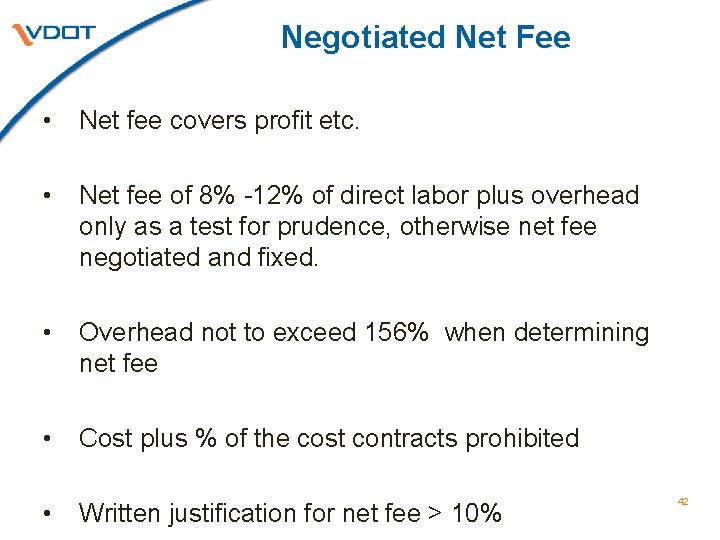 VDOT

Negotiated Net Fee

• Net fee covers profit etc.

• Net fee of 8% -12% of direct labor plus overhead only as a test for prudence, otherwise net fee negotiated and fixed.

• Overhead not to exceed 156% when determining net fee

• Cost plus % of the cost contracts prohibited

• Written justification for net fee > 10%

42